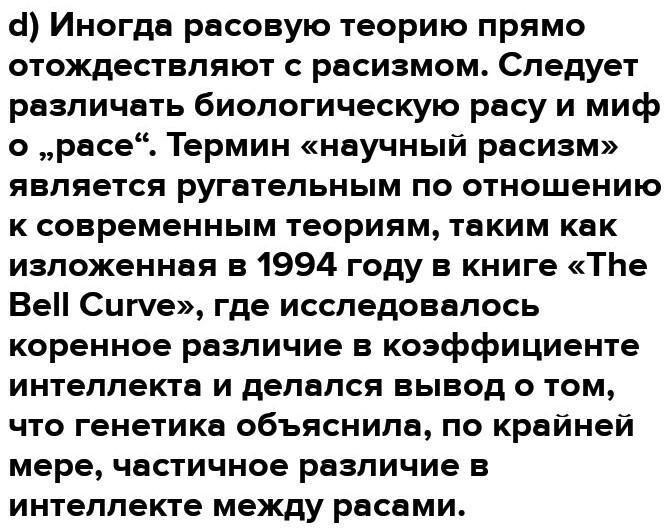 d) Иногда расовую теорию прямо отождествляют с расизмом. Следует различать биологическую расу и миф о „расе“. Термин «научный расизм» является ругательным по отношению к современным теориям, таким как изложенная в 1994 году в книге «The Bell Curve», где исследовалось коренное различие в коэффициенте интеллекта и делался вывод о том, что генетика объяснила, по крайней мере, частичное различие в интеллекте между расами.